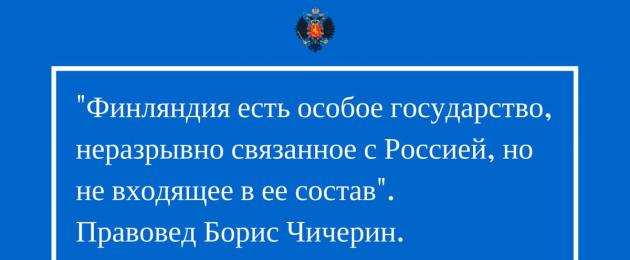 "Финляндия есть особое государство, неразрывно связанное с Россией, но не входящее в ее состав".
Правовед Борис Чичерин.